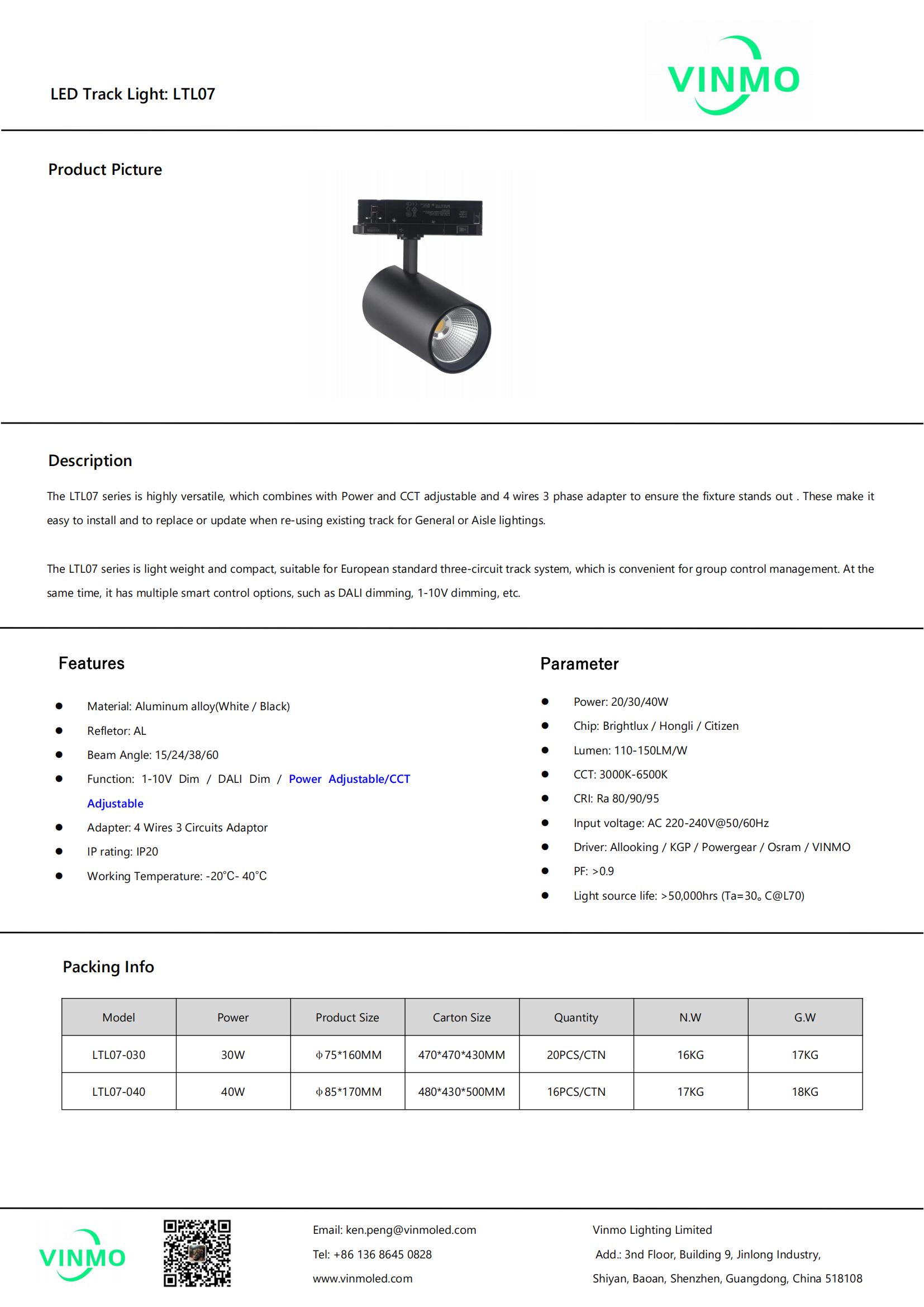 LED Track Light: LTL07

VINMO

Product Picture

Description

The LTL07 series is highly versatile, which combines with Power and CCT adjustable and 4 wires 3 phase adapter to ensure the fixture stands out . These make it easy to install and to replace or update when re-using existing track for General or Aisle lightings.

The LTL07 series is light weight and compact, suitable for European standard three-circuit track system, which is convenient for group control management. At the same time, it has multiple smart control options, such as DALI dimming, 1-10V dimming, etc.

Features

- Material: Aluminum alloy(White / Black)
- Refletor: AL
- Beam Angle: 15/24/38/60
- Function: 1-10V Dim / DALI Dim / Power Adjustable/CCT Adjustable
- Adapter: 4 Wires 3 Circuits Adaptor
- IP rating: IP20
- Working Temperature: -20°C- 40°C

Parameter

- Power: 20/30/40W
- Chip: Brightlux / Hongli / Citizen
- Lumen: 110-150LM/W
- CCT: 3000K-6500K
- CRI: Ra 80/90/95
- Input voltage: AC 220-240V@50/60Hz
- Driver: Allooking / KGP / Powergear / Osram / VINMO
- PF: >0.9
- Light source life: >50,000hrs (Ta=30。C@L70)

Packing Info

| Model | Power | Product Size | Carton Size | Quantity | N.W | G.W |
|---|---|---|---|---|---|---|
| LTL07-030 | 30W | Φ75*160MM | 470*470*430MM | 20PCS/CTN | 16KG | 17KG |
| LTL07-040 | 40W | Φ85*170MM | 480*430*500MM | 16PCS/CTN | 17KG | 18KG |

VINMO

Email: ken.peng@vinmoled.com
Tel: +86 136 8645 0828
www.vinmoled.com

Vinmo Lighting Limited
Add.: 3nd Floor, Building 9, Jinlong Industry, Shiyan, Baoan, Shenzhen, Guangdong, China 518108